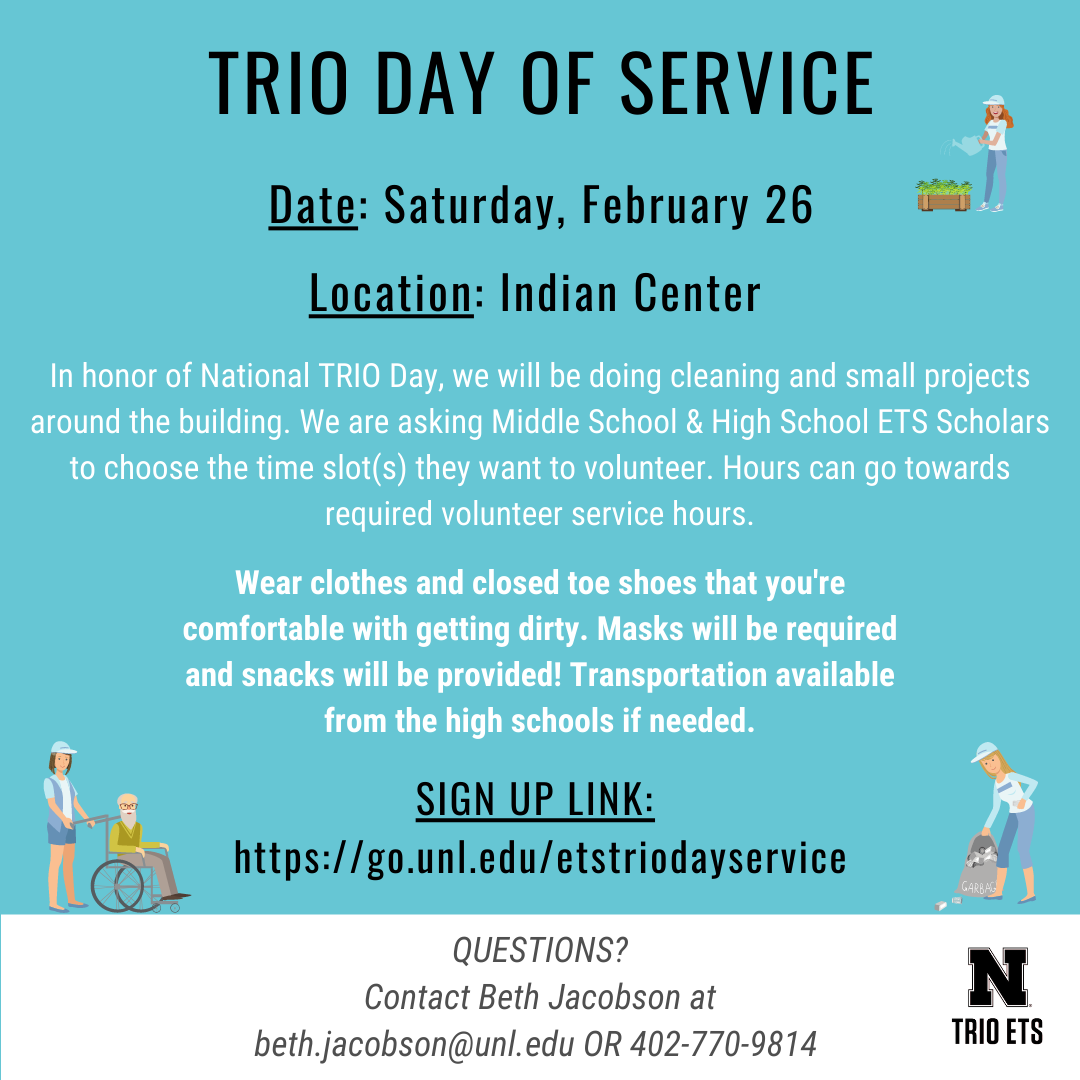 TRIO DAY OF SERVICE

Date: Saturday, February 26

Location: Indian Center

In honor of National TRIO Day, we will be doing cleaning and small projects around the building. We are asking Middle School & High School ETS Scholars to choose the time slot(s) they want to volunteer. Hours can go towards required volunteer service hours.

Wear clothes and closed toe shoes that you're comfortable with getting dirty. Masks will be required and snacks will be provided! Transportation available from the high schools if needed.

SIGN UP LINK:
https://go.unl.edu/etstriodayservice

GARBAGE

QUESTIONS?
Contact Beth Jacobson at
beth.jacobson@unl.edu OR 402-770-9814

N
TRIO ETS